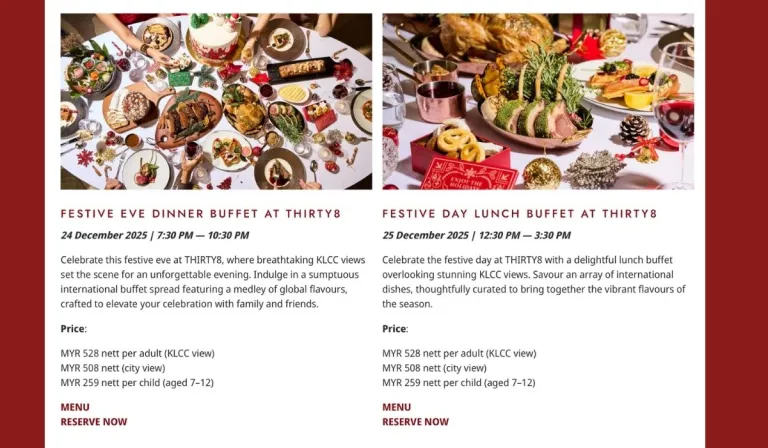 FESTIVE EVE DINNER BUFFET AT THIRTY8

24 December 2025 | 7:30 PM — 10:30 PM

Celebrate this festive eve at THIRTY8, where breathtaking KLCC views set the scene for an unforgettable evening. Indulge in a sumptuous international buffet spread featuring a medley of global flavours, crafted to elevate your celebration with family and friends.

Price:

MYR 528 nett per adult (KLCC view)
MYR 508 nett (city view)
MYR 259 nett per child (aged 7–12)

MENU
RESERVE NOW

FESTIVE DAY LUNCH BUFFET AT THIRTY8

25 December 2025 | 12:30 PM — 3:30 PM

Celebrate the festive day at THIRTY8 with a delightful lunch buffet overlooking stunning KLCC views. Savour an array of international dishes, thoughtfully curated to bring together the vibrant flavours of the season.

Price:

MYR 528 nett per adult (KLCC view)
MYR 508 nett (city view)
MYR 259 nett per child (aged 7–12)

MENU
RESERVE NOW